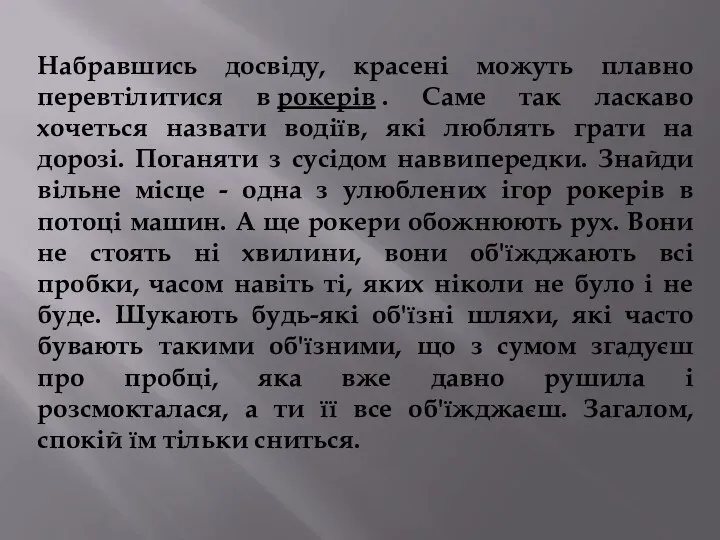 Набравшись досвіду, красені можуть плавно перевтілитися в рокерів . Саме так ласкаво хочеться назвати водіїв, які люблять грати на дорозі. Поганяти з сусідом наввипередки. Знайди вільне місце - одна з улюблених ігор рокерів в потоці машин. А ще рокери обожнюють рух. Вони не стоять ні хвилини, вони об'їжджають всі пробки, часом навіть ті, яких ніколи не було і не буде. Шукають будь-які об'їзні шляхи, які часто бувають такими об'їзними, що з сумом згадуєш про пробці, яка вже давно рушила і розсмокталася, а ти її все об'їжджаєш. Загалом, спокій їм тільки сниться.